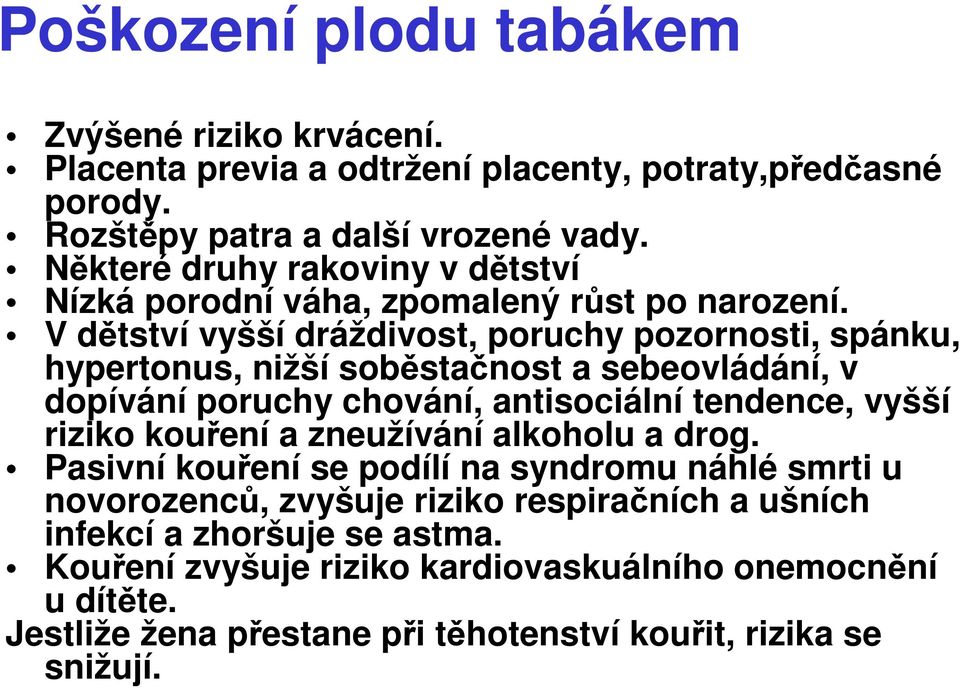 Poškození plodu tabákem

• Zvýšené riziko krvácení.
• Placenta previa a odtržení placenty, potraty,předčasné porody.
• Rozštěpy patra a další vrozené vady.
• Některé druhy rakoviny v dětství
• Nízká porodní váha, zpomalený růst po narození.
• V dětství vyšší dráždivost, poruchy pozornosti, spánku, hypertonus, nižší soběstačnost a sebeovládání, v dopívání poruchy chování, antisociální tendence, vyšší riziko kouření a zneužívání alkoholu a drog.
• Pasivní kouření se podílí na syndromu náhlé smrti u novorozenců, zvyšuje riziko respiračních a ušních infekcí a zhoršuje se astma.
• Kouření zvyšuje riziko kardiovaskuálního onemocnění u dítěte.

Jestliže žena přestane při těhotenství kouřit, rizika se snižují.